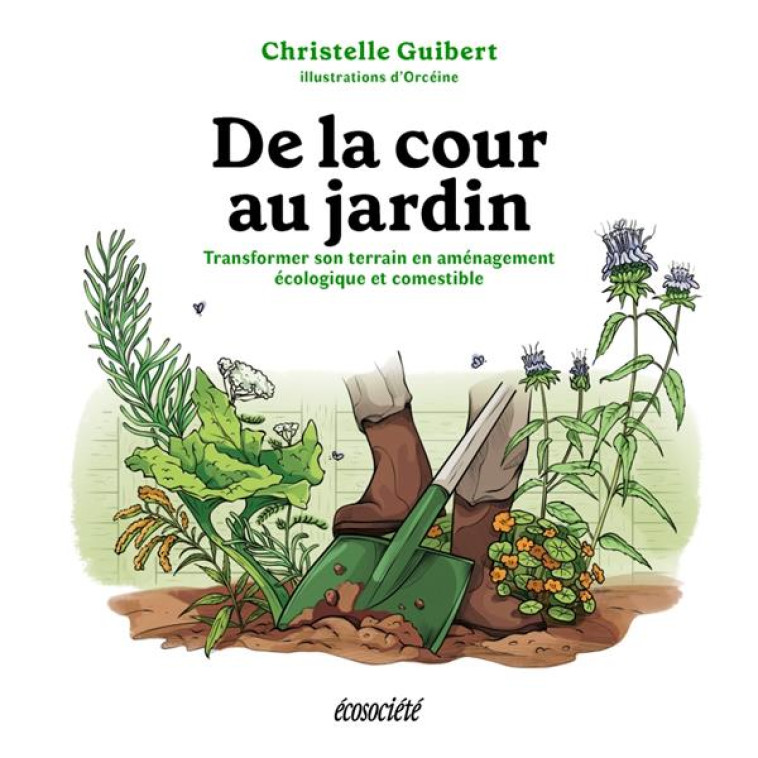 Christelle Guibert
illustrations d'Orcéine

De la cour au jardin

Transformer son terrain en aménagement écologique et comestible

écosociété